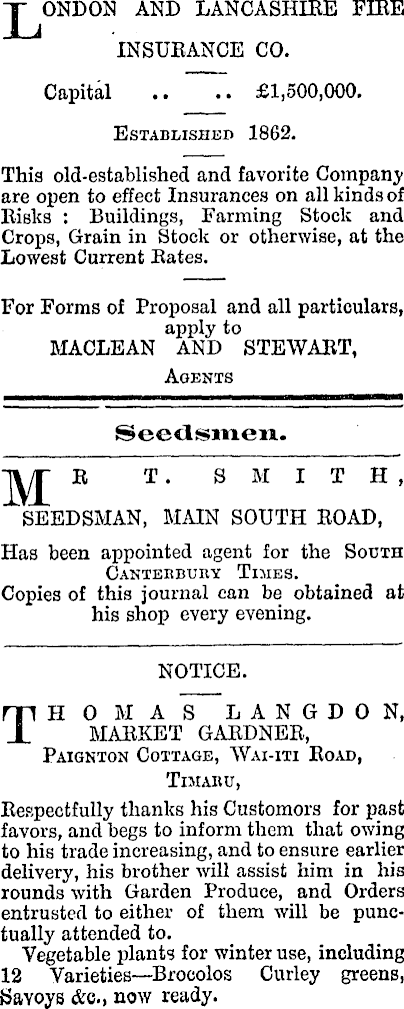 LONDON AND LANCASHIRE FIRE INSURANCE CO.

Capital .. .. £1,500,000.

ESTABLISHED 1862.

This old-established and favorite Company are open to effect Insurances on all kinds of Risks : Buildings, Farming Stock and Crops, Grain in Stock or otherwise, at the Lowest Current Rates.

For Forms of Proposal and all particulars, apply to
MACLEAN AND STEWART,
AGENTS

Seedsmen.

MR T. SMITH,
SEEDSMAN, MAIN SOUTH ROAD,

Has been appointed agent for the SOUTH CANTERBURY TIMES.
Copies of this journal can be obtained at his shop every evening.

NOTICE.

THOMAS LANGDON,
MARKET GARDNER,
PAIGNTON COTTAGE, WAI-ITI ROAD,
TIMARU,

Respectfully thanks his Customors for past favors, and begs to inform them that owing to his trade increasing, and to ensure earlier delivery, his brother will assist him in his rounds with Garden Produce, and Orders entrusted to either of them will be punctually attended to.

Vegetable plants for winter use, including 12 Varieties—Brocolos Curley greens, Savoys &c., now ready.